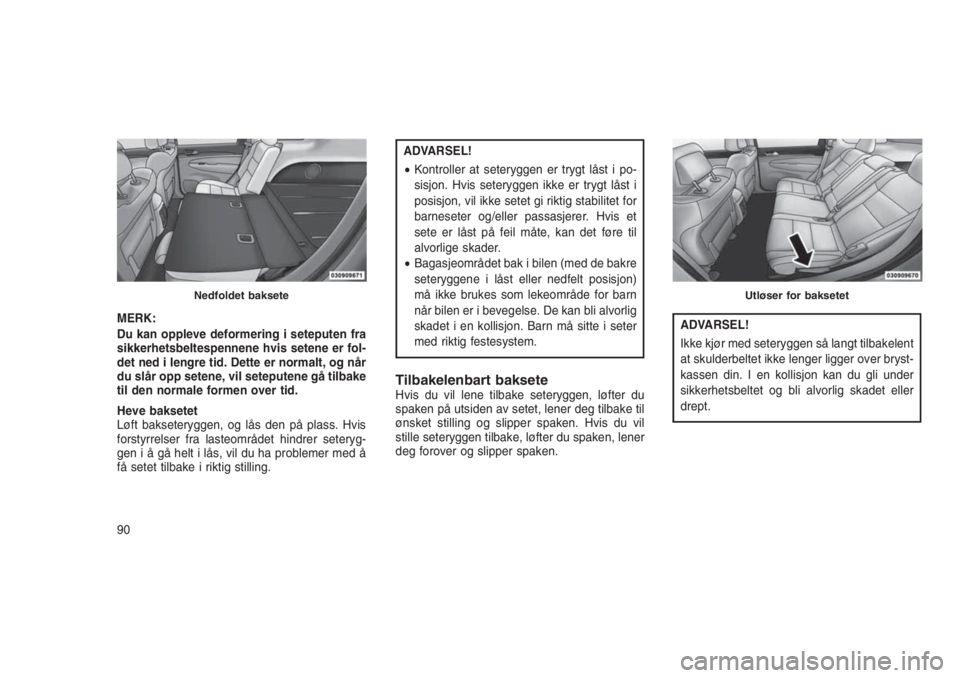 030909671

Nedfoldet baksete

MERK:
Du kan oppleve deformering i seteputen fra sikkerhetsbeltespennene hvis setene er foldet ned i lengre tid. Dette er normalt, og når du slår opp setene, vil seteputene gå tilbake til den normale formen over tid.

Heve baksetet
Løft bakseteryggen, og lås den på plass. Hvis forstyrrelser fra lasteområdet hindrer seteryggen i å gå helt i lås, vil du ha problemer med å få setet tilbake i riktig stilling.

ADVARSEL!
• Kontroller at seteryggen er trygt låst i posisjon. Hvis seteryggen ikke er trygt låst i posisjon, vil ikke setet gi riktig stabilitet for barneseter og/eller passasjerer. Hvis et sete er låst på feil måte, kan det føre til alvorlige skader.
• Bagasjeområdet bak i bilen (med de bakre seteryggene i låst eller nedfelt posisjon) må ikke brukes som lekeområde for barn når bilen er i bevegelse. De kan bli alvorlig skadet i en kollisjon. Barn må sitte i seter med riktig festesystem.

Tilbakelenbart baksete
Hvis du vil lene tilbake seteryggen, løfter du spaken på utsiden av setet, lener deg tilbake til ønsket stilling og slipper spaken. Hvis du vil stille seteryggen tilbake, løfter du spaken, lener deg forover og slipper spaken.

030909670

Utløser for baksetet

ADVARSEL!
Ikke kjør med seteryggen så langt tilbakelent at skulderbeltet ikke lenger ligger over brystkassen din. I en kollisjon kan du gli under sikkerhetsbeltet og bli alvorlig skadet eller drept.

90

carmanualsonline.info